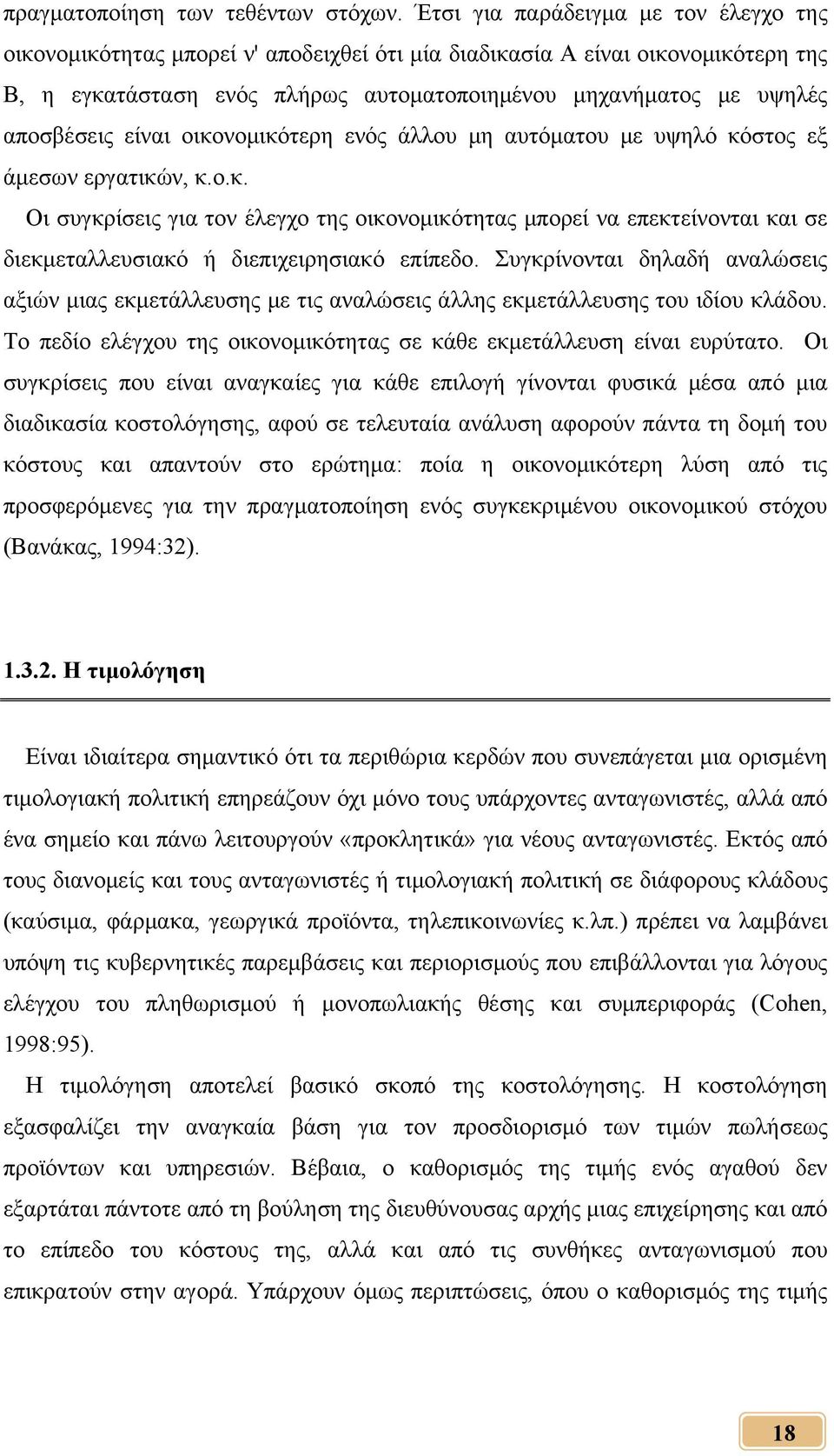 πραγματοποίηση των τεθέντων στόχων. Έτσι για παράδειγμα με τον έλεγχο της οικονομικότητας μπορεί ν' αποδειχθεί ότι μία διαδικασία Α είναι οικονομικότερη της Β, η εγκατάσταση ενός πλήρως αυτοματοποιημένου μηχανήματος με υψηλές αποσβέσεις είναι οικονομικότερη ενός άλλου μη αυτόματου με υψηλό κόστος εξ άμεσων εργατικών, κ.ο.κ.

Οι συγκρίσεις για τον έλεγχο της οικονομικότητας μπορεί να επεκτείνονται και σε διεκμεταλλευσιακό ή διεπιχειρησιακό επίπεδο. Συγκρίνονται δηλαδή αναλώσεις αξιών μιας εκμετάλλευσης με τις αναλώσεις άλλης εκμετάλλευσης του ιδίου κλάδου. Το πεδίο ελέγχου της οικονομικότητας σε κάθε εκμετάλλευση είναι ευρύτατο. Οι συγκρίσεις που είναι αναγκαίες για κάθε επιλογή γίνονται φυσικά μέσα από μια διαδικασία κοστολόγησης, αφού σε τελευταία ανάλυση αφορούν πάντα τη δομή του κόστους και απαντούν στο ερώτημα: ποία η οικονομικότερη λύση από τις προσφερόμενες για την πραγματοποίηση ενός συγκεκριμένου οικονομικού στόχου (Βανάκας, 1994:32).

1.3.2. Η τιμολόγηση

Είναι ιδιαίτερα σημαντικό ότι τα περιθώρια κερδών που συνεπάγεται μια ορισμένη τιμολογιακή πολιτική επηρεάζουν όχι μόνο τους υπάρχοντες ανταγωνιστές, αλλά από ένα σημείο και πάνω λειτουργούν «προκλητικά» για νέους ανταγωνιστές. Εκτός από τους διανομείς και τους ανταγωνιστές ή τιμολογιακή πολιτική σε διάφορους κλάδους (καύσιμα, φάρμακα, γεωργικά προϊόντα, τηλεπικοινωνίες κ.λπ.) πρέπει να λαμβάνει υπόψη τις κυβερνητικές παρεμβάσεις και περιορισμούς που επιβάλλονται για λόγους ελέγχου του πληθωρισμού ή μονοπωλιακής θέσης και συμπεριφοράς (Cohen, 1998:95).

Η τιμολόγηση αποτελεί βασικό σκοπό της κοστολόγησης. Η κοστολόγηση εξασφαλίζει την αναγκαία βάση για τον προσδιορισμό των τιμών πωλήσεως προϊόντων και υπηρεσιών. Βέβαια, ο καθορισμός της τιμής ενός αγαθού δεν εξαρτάται πάντοτε από τη βούληση της διευθύνουσας αρχής μιας επιχείρησης και από το επίπεδο του κόστους της, αλλά και από τις συνθήκες ανταγωνισμού που επικρατούν στην αγορά. Υπάρχουν όμως περιπτώσεις, όπου ο καθορισμός της τιμής

18